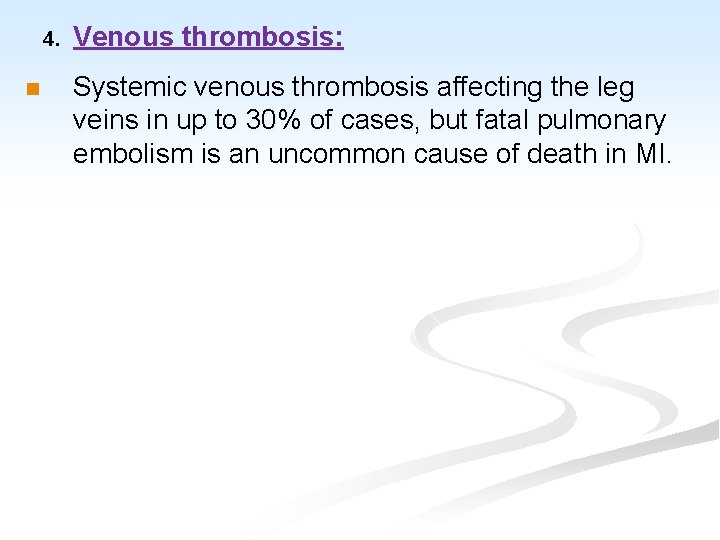 4. Venous thrombosis:

• Systemic venous thrombosis affecting the leg veins in up to 30% of cases, but fatal pulmonary embolism is an uncommon cause of death in MI.